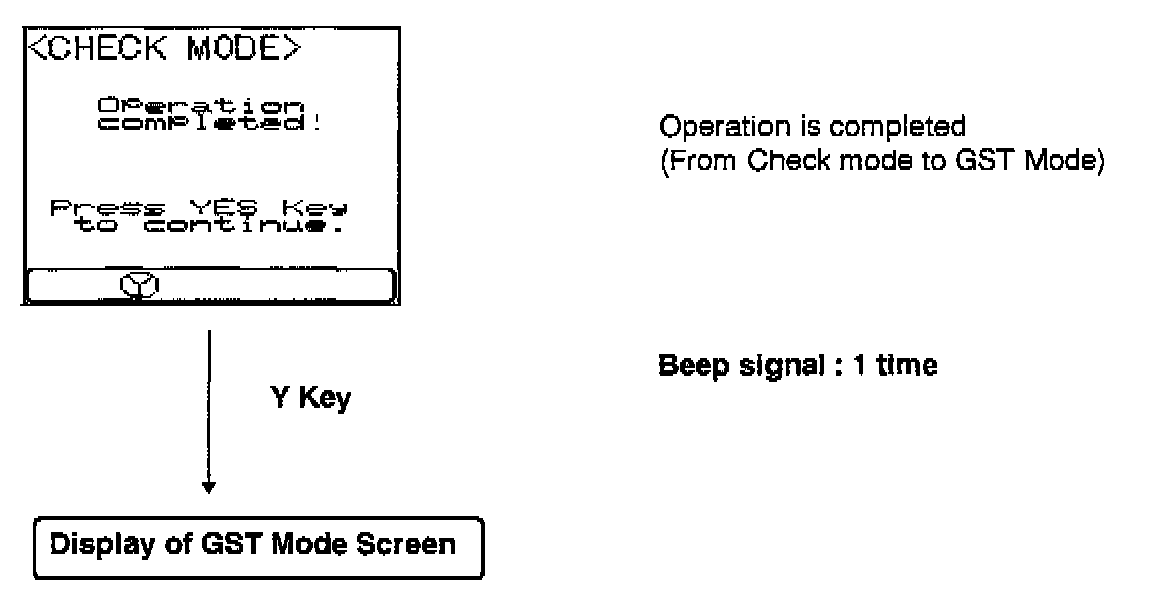 <CHECK MODE>

Operation completed!

Press YES Key to continue.

Y

Operation is completed (From Check mode to GST Mode)

Y Key

Beep signal : 1 time

Display of GST Mode Screen